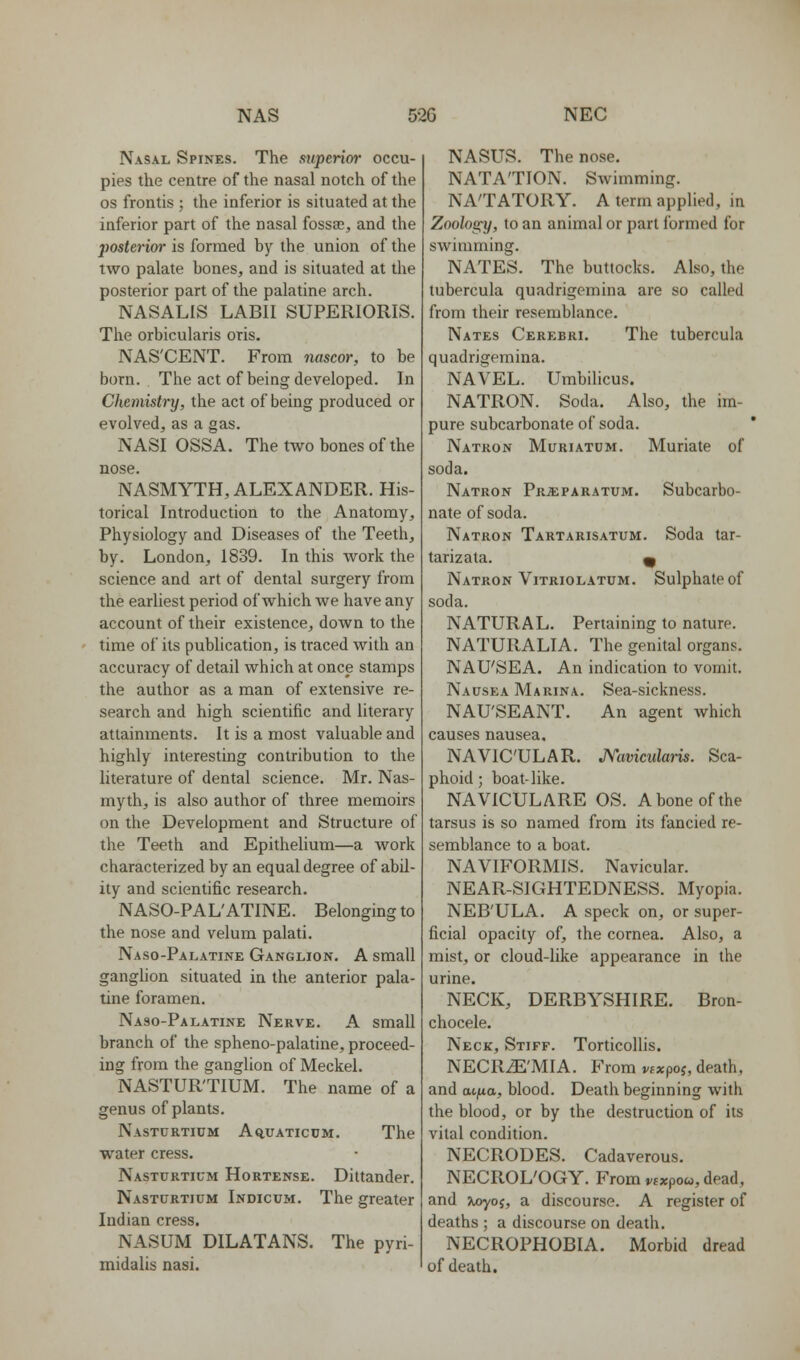 NAS 526 NEC

Nasal Spines. The superior occupies the centre of the nasal notch of the os frontis; the inferior is situated at the inferior part of the nasal fossæ, and the posterior is formed by the union of the two palate bones, and is situated at the posterior part of the palatine arch.

NASALIS LABII SUPERIORIS. The orbicularis oris.

NAS'CENT. From nascor, to be born. The act of being developed. In Chemistry, the act of being produced or evolved, as a gas.

NASI OSSA. The two bones of the nose.

NASMYTH, ALEXANDER. Historical Introduction to the Anatomy, Physiology and Diseases of the Teeth, by. London, 1839. In this work the science and art of dental surgery from the earliest period of which we have any account of their existence, down to the time of its publication, is traced with an accuracy of detail which at once stamps the author as a man of extensive research and high scientific and literary attainments. It is a most valuable and highly interesting contribution to the literature of dental science. Mr. Nasmyth, is also author of three memoirs on the Development and Structure of the Teeth and Epithelium—a work characterized by an equal degree of ability and scientific research.

NASO-PAL'ATINE. Belonging to the nose and velum palati.

Naso-Palatine Ganglion. A small ganglion situated in the anterior palatine foramen.

Naso-Palatine Nerve. A small branch of the spheno-palatine, proceeding from the ganglion of Meckel.

NASTUR'TIUM. The name of a genus of plants.

Nasturtium Aquaticum. The water cress.

Nasturtium Hortense. Dittander.

Nasturtium Indicum. The greater Indian cress.

NASUM DILATANS. The pyrimidalis nasi.

NASUS. The nose.

NATA'TION. Swimming.

NA'TATORY. A term applied, in Zoology, to an animal or part formed for swimming.

NATES. The buttocks. Also, the tubercula quadrigemina are so called from their resemblance.

Nates Cerebri. The tubercula quadrigemina.

NAVEL. Umbilicus.

NATRON. Soda. Also, the impure subcarbonate of soda.

Natron Muriatum. Muriate of soda.

Natron Præparatum. Subcarbonate of soda.

Natron Tartarisatum. Soda tartarizata.

Natron Vitriolatum. Sulphate of soda.

NATURAL. Pertaining to nature.

NATURALIA. The genital organs.

NAU'SEA. An indication to vomit.

Nausea Marina. Sea-sickness.

NAU'SEANT. An agent which causes nausea.

NAVIC'ULAR. Navicularis. Scaphoid; boat-like.

NAVICULARE OS. A bone of the tarsus is so named from its fancied resemblance to a boat.

NAVIFORMIS. Navicular.

NEAR-SIGHTEDNESS. Myopia.

NEB'ULA. A speck on, or superficial opacity of, the cornea. Also, a mist, or cloud-like appearance in the urine.

NECK, DERBYSHIRE. Bronchocele.

Neck, Stiff. Torticollis.

NECRÆ'MIA. From νεκρος, death, and αιμα, blood. Death beginning with the blood, or by the destruction of its vital condition.

NECRODES. Cadaverous.

NECROL'OGY. From νεκροω, dead, and λογος, a discourse. A register of deaths; a discourse on death.

NECROPHOBIA. Morbid dread of death.